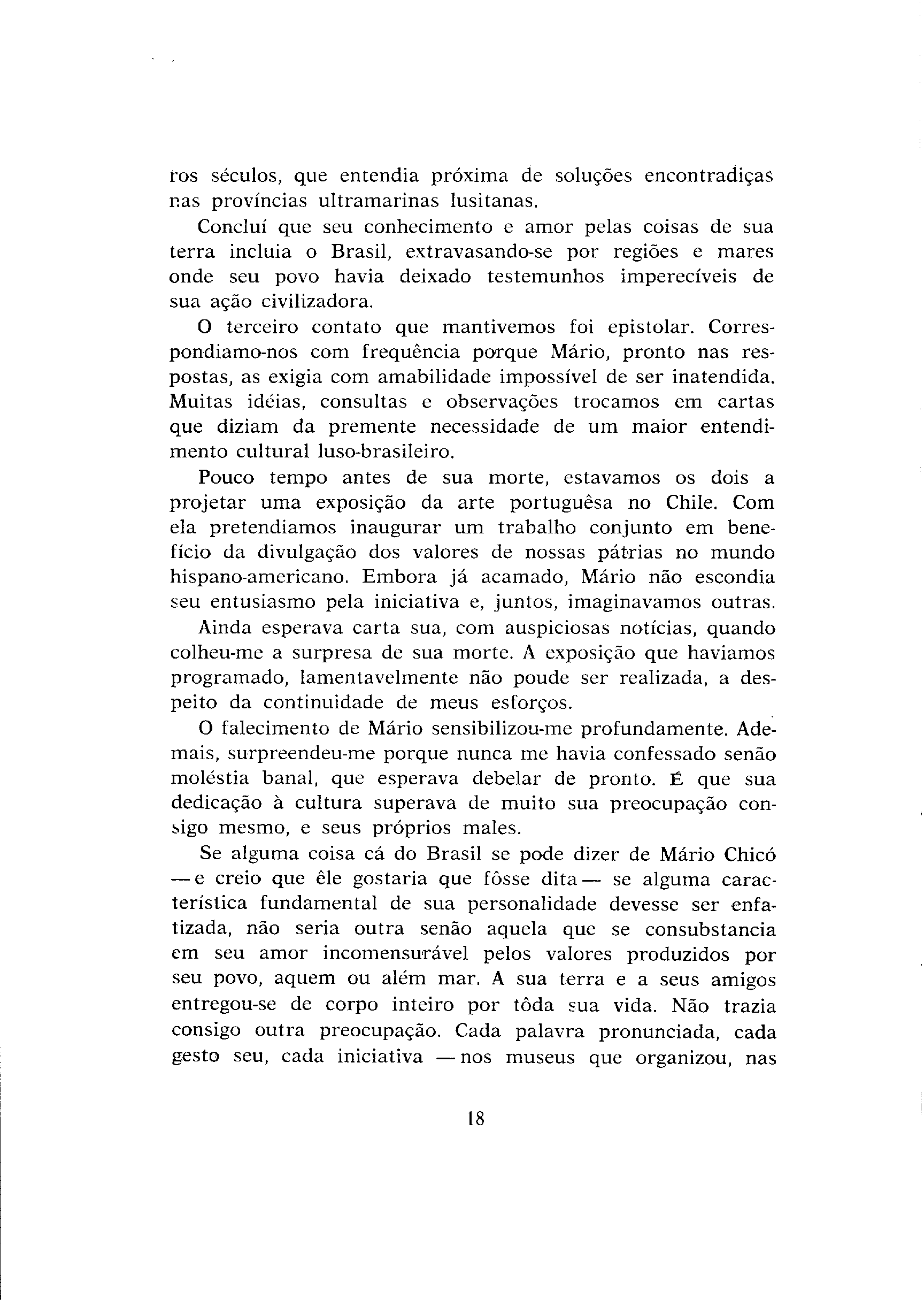 ros séculos, que entendia próxima de soluções encontradiças nas províncias ultramarinas lusitanas.

Concluí que seu conhecimento e amor pelas coisas de sua terra incluia o Brasil, extravasando-se por regiões e mares onde seu povo havia deixado testemunhos imperecíveis de sua ação civilizadora.

O terceiro contato que mantivemos foi epistolar. Correspondiamo-nos com frequência porque Mário, pronto nas respostas, as exigia com amabilidade impossível de ser inatendida. Muitas idéias, consultas e observações trocamos em cartas que diziam da premente necessidade de um maior entendimento cultural luso-brasileiro.

Pouco tempo antes de sua morte, estavamos os dois a projetar uma exposição da arte portuguêsa no Chile. Com ela pretendiamos inaugurar um trabalho conjunto em benefício da divulgação dos valores de nossas pátrias no mundo hispano-americano. Embora já acamado, Mário não escondia seu entusiasmo pela iniciativa e, juntos, imaginavamos outras.

Ainda esperava carta sua, com auspiciosas notícias, quando colheu-me a surpresa de sua morte. A exposição que haviamos programado, lamentavelmente não poude ser realizada, a despeito da continuidade de meus esforços.

O falecimento de Mário sensibilizou-me profundamente. Ademais, surpreendeu-me porque nunca me havia confessado senão moléstia banal, que esperava debelar de pronto. É que sua dedicação à cultura superava de muito sua preocupação consigo mesmo, e seus próprios males.

Se alguma coisa cá do Brasil se pode dizer de Mário Chicó — e creio que êle gostaria que fôsse dita — se alguma característica fundamental de sua personalidade devesse ser enfatizada, não seria outra senão aquela que se consubstancia em seu amor incomensurável pelos valores produzidos por seu povo, aquem ou além mar. A sua terra e a seus amigos entregou-se de corpo inteiro por tôda sua vida. Não trazia consigo outra preocupação. Cada palavra pronunciada, cada gesto seu, cada iniciativa — nos museus que organizou, nas

18